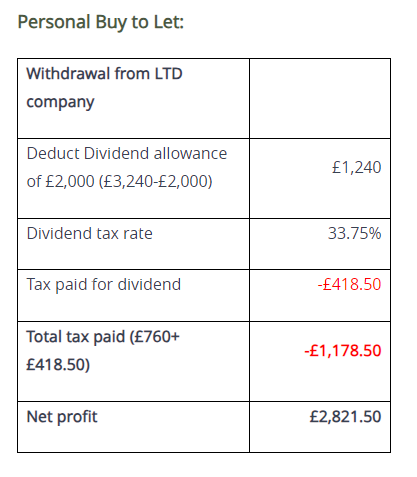 Personal Buy to Let:

| Withdrawal from LTD company | |
|---|---|
| Deduct Dividend allowance of £2,000 (£3,240-£2,000) | £1,240 |
| Dividend tax rate | 33.75% |
| Tax paid for dividend | -£418.50 |
| Total tax paid (£760+ £418.50) | -£1,178.50 |
| Net profit | £2,821.50 |